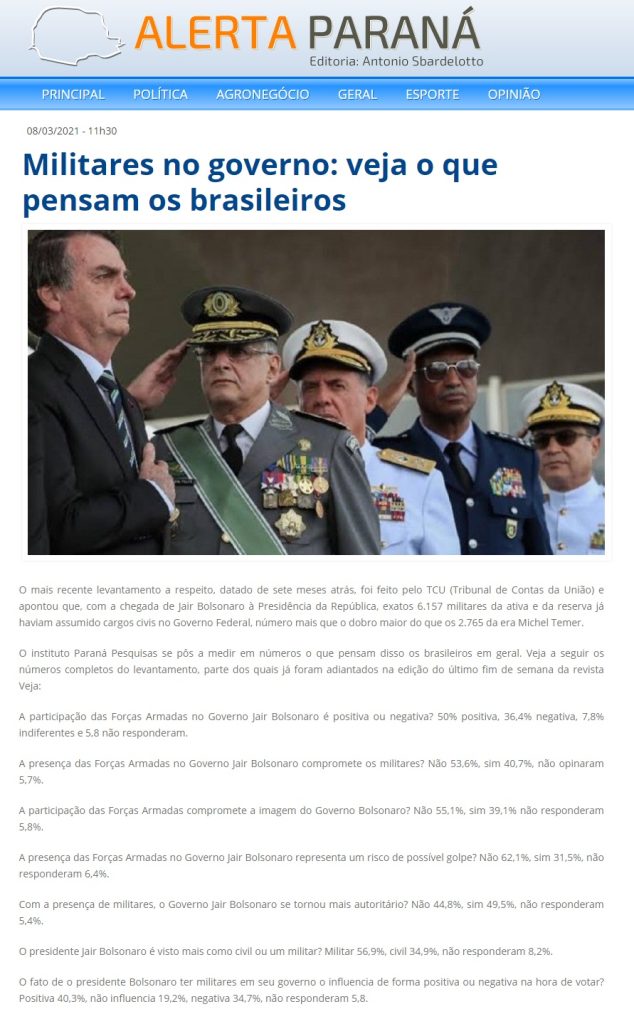 ALERTA PARANÁ
Editoria: Antonio Sbardelotto

PRINCIPAL POLÍTICA AGRONEGÓCIO GERAL ESPORTE OPINIÃO

08/03/2021 - 11h30

Militares no governo: veja o que pensam os brasileiros

O mais recente levantamento a respeito, datado de sete meses atrás, foi feito pelo TCU (Tribunal de Contas da União) e apontou que, com a chegada de Jair Bolsonaro à Presidência da República, exatos 6.157 militares da ativa e da reserva já haviam assumido cargos civis no Governo Federal, número mais que o dobro maior do que os 2.765 da era Michel Temer.

O instituto Paraná Pesquisas se pôs a medir em números o que pensam disso os brasileiros em geral. Veja a seguir os números completos do levantamento, parte dos quais já foram adiantados na edição do último fim de semana da revista Veja:

A participação das Forças Armadas no Governo Jair Bolsonaro é positiva ou negativa? 50% positiva, 36,4% negativa, 7,8% indiferentes e 5,8 não responderam.

A presença das Forças Armadas no Governo Jair Bolsonaro compromete os militares? Não 53,6%, sim 40,7%, não opinaram 5,7%.

A participação das Forças Armadas compromete a imagem do Governo Bolsonaro? Não 55,1%, sim 39,1% não responderam 5,8%.

A presença das Forças Armadas no Governo Jair Bolsonaro representa um risco de possível golpe? Não 62,1%, sim 31,5%, não responderam 6,4%.

Com a presença de militares, o Governo Jair Bolsonaro se tornou mais autoritário? Não 44,8%, sim 49,5%, não responderam 5,4%.

O presidente Jair Bolsonaro é visto mais como civil ou um militar? Militar 56,9%, civil 34,9%, não responderam 8,2%.

O fato de o presidente Bolsonaro ter militares em seu governo o influencia de forma positiva ou negativa na hora de votar? Positiva 40,3%, não influencia 19,2%, negativa 34,7%, não responderam 5,8.